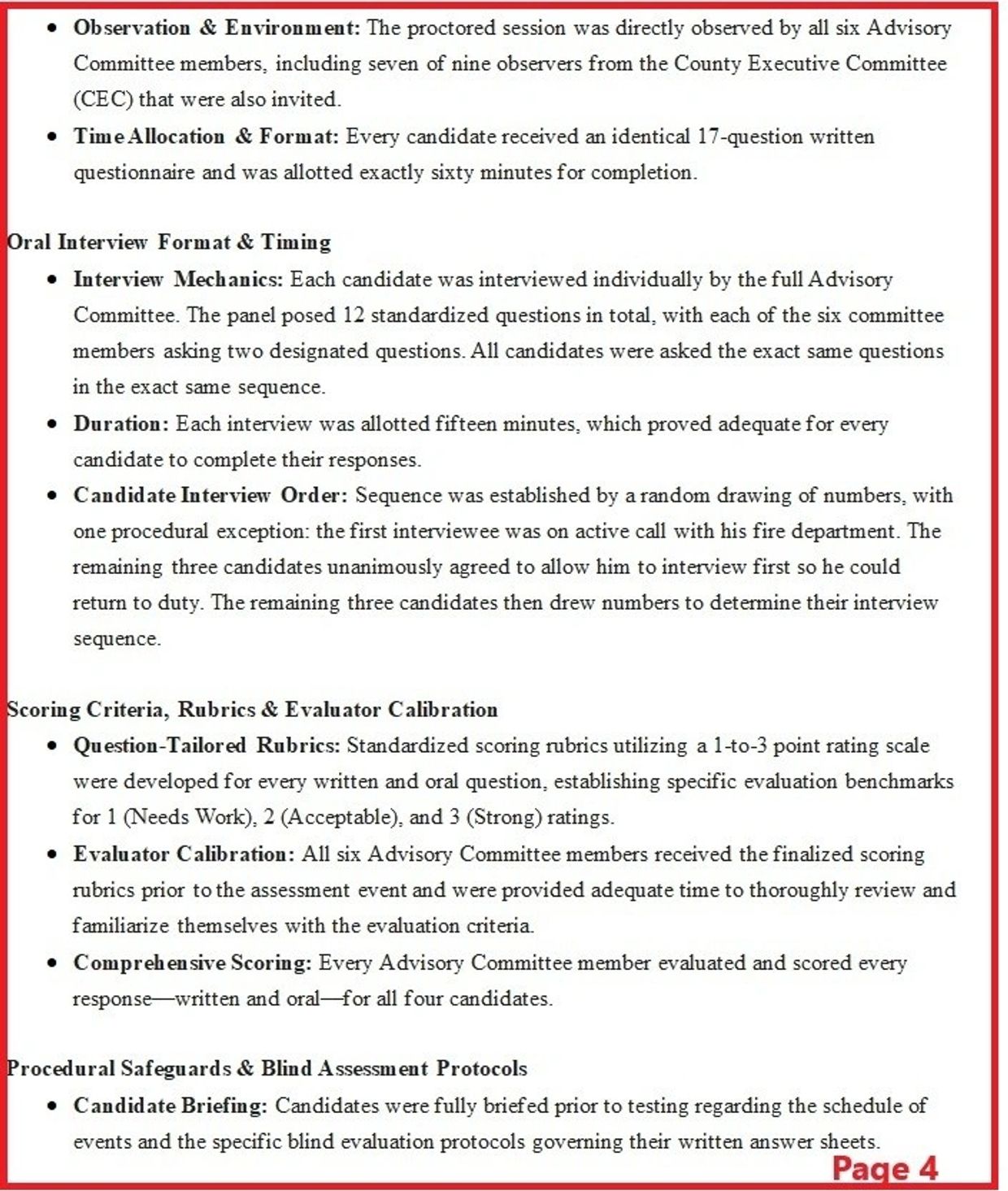 • Observation & Environment: The proctored session was directly observed by all six Advisory Committee members, including seven of nine observers from the County Executive Committee (CEC) that were also invited.

• Time Allocation & Format: Every candidate received an identical 17-question written questionnaire and was allotted exactly sixty minutes for completion.

Oral Interview Format & Timing

• Interview Mechanics: Each candidate was interviewed individually by the full Advisory Committee. The panel posed 12 standardized questions in total, with each of the six committee members asking two designated questions. All candidates were asked the exact same questions in the exact same sequence.

• Duration: Each interview was allotted fifteen minutes, which proved adequate for every candidate to complete their responses.

• Candidate Interview Order: Sequence was established by a random drawing of numbers, with one procedural exception: the first interviewee was on active call with his fire department. The remaining three candidates unanimously agreed to allow him to interview first so he could return to duty. The remaining three candidates then drew numbers to determine their interview sequence.

Scoring Criteria, Rubrics & Evaluator Calibration

• Question-Tailored Rubrics: Standardized scoring rubrics utilizing a 1-to-3 point rating scale were developed for every written and oral question, establishing specific evaluation benchmarks for 1 (Needs Work), 2 (Acceptable), and 3 (Strong) ratings.

• Evaluator Calibration: All six Advisory Committee members received the finalized scoring rubrics prior to the assessment event and were provided adequate time to thoroughly review and familiarize themselves with the evaluation criteria.

• Comprehensive Scoring: Every Advisory Committee member evaluated and scored every response—written and oral—for all four candidates.

Procedural Safeguards & Blind Assessment Protocols

• Candidate Briefing: Candidates were fully briefed prior to testing regarding the schedule of events and the specific blind evaluation protocols governing their written answer sheets.

Page 4